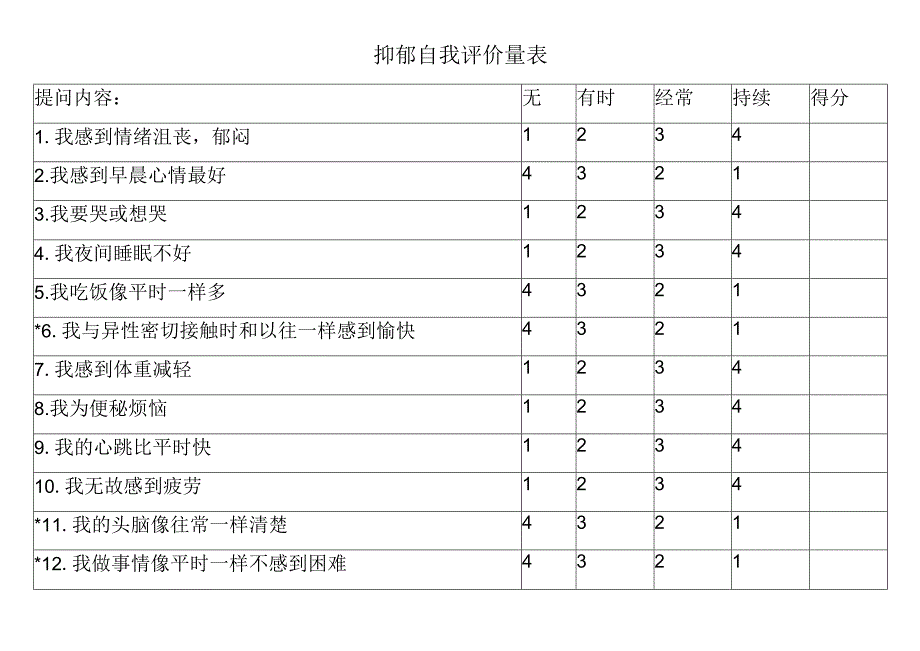 抑郁自我评价量表

| 提问内容： | 无 | 有时 | 经常 | 持续 | 得分 |
|---|---|---|---|---|---|
| 1. 我感到情绪沮丧，郁闷 | 1 | 2 | 3 | 4 | |
| 2.我感到早晨心情最好 | 4 | 3 | 2 | 1 | |
| 3.我要哭或想哭 | 1 | 2 | 3 | 4 | |
| 4. 我夜间睡眠不好 | 1 | 2 | 3 | 4 | |
| 5.我吃饭像平时一样多 | 4 | 3 | 2 | 1 | |
| *6. 我与异性密切接触时和以往一样感到愉快 | 4 | 3 | 2 | 1 | |
| 7. 我感到体重减轻 | 1 | 2 | 3 | 4 | |
| 8.我为便秘烦恼 | 1 | 2 | 3 | 4 | |
| 9. 我的心跳比平时快 | 1 | 2 | 3 | 4 | |
| 10. 我无故感到疲劳 | 1 | 2 | 3 | 4 | |
| *11. 我的头脑像往常一样清楚 | 4 | 3 | 2 | 1 | |
| *12. 我做事情像平时一样不感到困难 | 4 | 3 | 2 | 1 | |